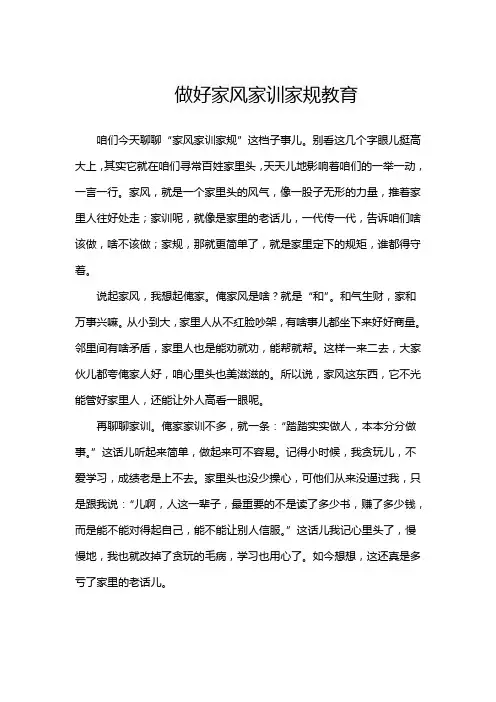 做好家风家训家规教育

咱们今天聊聊“家风家训家规”这档子事儿。别看这几个字眼儿挺高大上，其实它就在咱们寻常百姓家里头，天天儿地影响着咱们的一举一动，一言一行。家风，就是一个家里头的风气，像一股子无形的力量，推着家里人往好处走；家训呢，就像是家里的老话儿，一代传一代，告诉咱们啥该做，啥不该做；家规，那就更简单了，就是家里定下的规矩，谁都得守着。

说起家风，我想起俺家。俺家风是啥？就是“和”。和气生财，家和万事兴嘛。从小到大，家里人从不红脸吵架，有啥事儿都坐下来好好商量。邻里间有啥矛盾，家里人也是能劝就劝，能帮就帮。这样一来二去，大家伙儿都夸俺家人好，咱心里头也美滋滋的。所以说，家风这东西，它不光能管好家里人，还能让外人高看一眼呢。

再聊聊家训。俺家家训不多，就一条：“踏踏实实做人，本本分分做事。”这话儿听起来简单，做起来可不容易。记得小时候，我贪玩儿，不爱学习，成绩老是上不去。家里头也没少操心，可他们从来没逼过我，只是跟我说：“儿啊，人这一辈子，最重要的不是读了多少书，赚了多少钱，而是能不能对得起自己，能不能让别人信服。”这话儿我记心里头了，慢慢地，我也就改掉了贪玩的毛病，学习也用心了。如今想想，这还真是多亏了家里的老话儿。